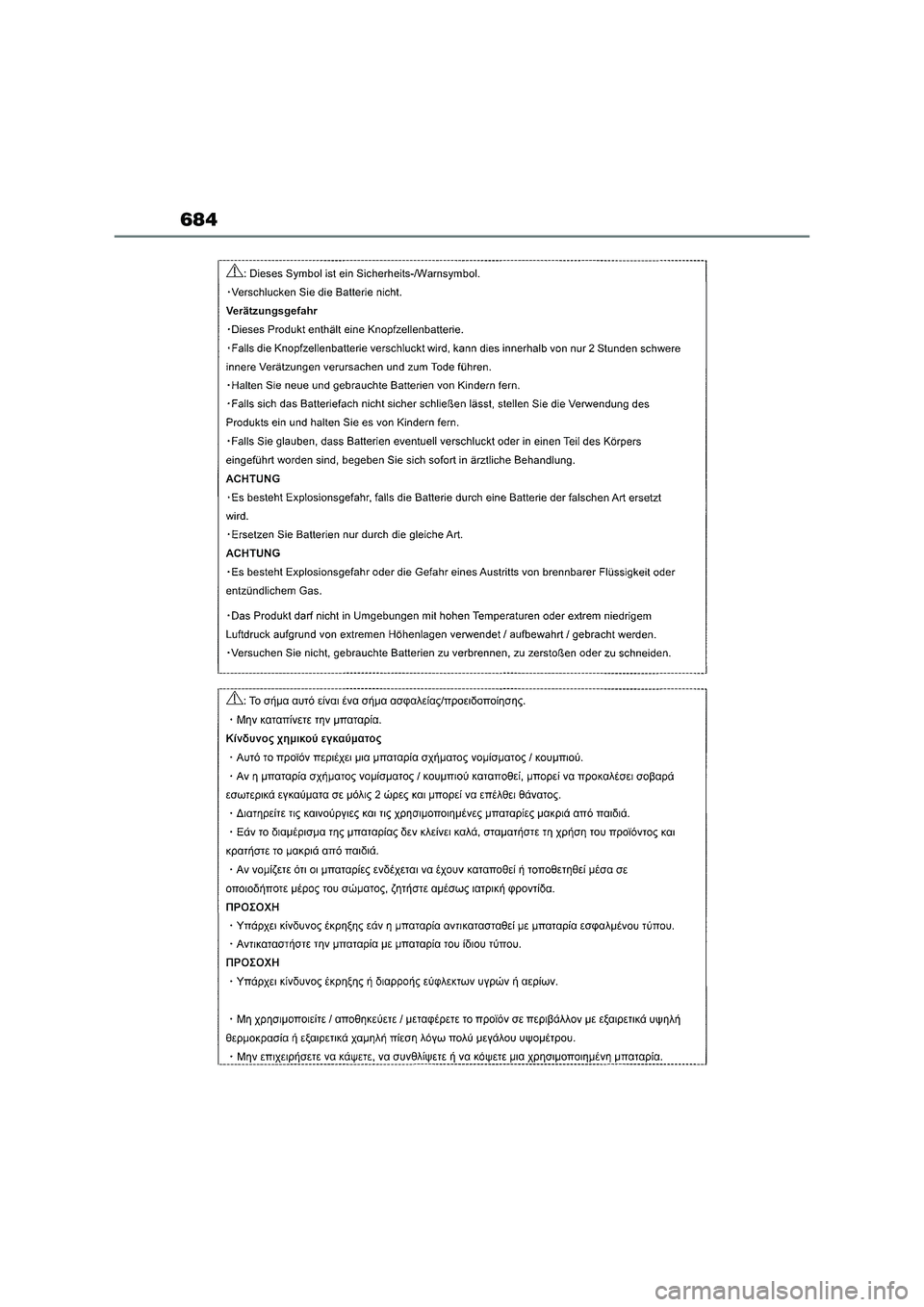 684

: Dieses Symbol ist ein Sicherheits-/Warnsymbol.
・Verschlucken Sie die Batterie nicht.
Verätzungsgefahr
・Dieses Produkt enthält eine Knopfzellenbatterie.
・Falls die Knopfzellenbatterie verschluckt wird, kann dies innerhalb von nur 2 Stunden schwere innere Verätzungen verursachen und zum Tode führen.
・Halten Sie neue und gebrauchte Batterien von Kindern fern.
・Falls sich das Batteriefach nicht sicher schließen lässt, stellen Sie die Verwendung des Produkts ein und halten Sie es von Kindern fern.
・Falls Sie glauben, dass Batterien eventuell verschluckt oder in einen Teil des Körpers eingeführt worden sind, begeben Sie sich sofort in ärztliche Behandlung.
ACHTUNG
・Es besteht Explosionsgefahr, falls die Batterie durch eine Batterie der falschen Art ersetzt wird.
・Ersetzen Sie Batterien nur durch die gleiche Art.
ACHTUNG
・Es besteht Explosionsgefahr oder die Gefahr eines Austritts von brennbarer Flüssigkeit oder entzündlichem Gas.

・Das Produkt darf nicht in Umgebungen mit hohen Temperaturen oder extrem niedrigem Luftdruck aufgrund von extremen Höhenlagen verwendet / aufbewahrt / gebracht werden.
・Versuchen Sie nicht, gebrauchte Batterien zu verbrennen, zu zerstoßen oder zu schneiden.

: Το σήμα αυτό είναι ένα σήμα ασφαλείας/προειδοποίησης.
・Μην καταπίνετε την μπαταρία.
Κίνδυνος χημικού εγκαύματος
・Αυτό το προϊόν περιέχει μια μπαταρία σχήματος νομίσματος / κουμπιού.
・Αν η μπαταρία σχήματος νομίσματος / κουμπιού καταποθεί, μπορεί να προκαλέσει σοβαρά εσωτερικά εγκαύματα σε μόλις 2 ώρες και μπορεί να επέλθει θάνατος.
・Διατηρείτε τις καινούργιες και τις χρησιμοποιημένες μπαταρίες μακριά από παιδιά.
・Εάν το διαμέρισμα της μπαταρίας δεν κλείνει καλά, σταματήστε τη χρήση του προϊόντος και κρατήστε το μακριά από παιδιά.
・Αν νομίζετε ότι οι μπαταρίες ενδέχεται να έχουν καταποθεί ή τοποθετηθεί μέσα σε οποιοδήποτε μέρος του σώματος, ζητήστε αμέσως ιατρική φροντίδα.
ΠΡΟΣΟΧΗ
・Υπάρχει κίνδυνος έκρηξης εάν η μπαταρία αντικατασταθεί με μπαταρία εσφαλμένου τύπου.
・Αντικαταστήστε την μπαταρία με μπαταρία του ίδιου τύπου.
ΠΡΟΣΟΧΗ
・Υπάρχει κίνδυνος έκρηξης ή διαρροής εύφλεκτων υγρών ή αερίων.

・Μη χρησιμοποιείτε / αποθηκεύετε / μεταφέρετε το προϊόν σε περιβάλλον με εξαιρετικά υψηλή θερμοκρασία ή εξαιρετικά χαμηλή πίεση λόγω πολύ μεγάλου υψομέτρου.
・Μην επιχειρήσετε να κάψετε, να συνθλίψετε ή να κόψετε μια χρησιμοποιημένη μπαταρία.

carmanualsonline.info